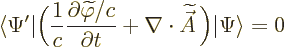 $\langle\Psi'|\left(\frac{1}{c}\frac{\partial\widetilde{\varphi}/c}{\partial t}+\nabla\cdot\widetilde{\vec{A}}\right)|\Psi\rangle=0$